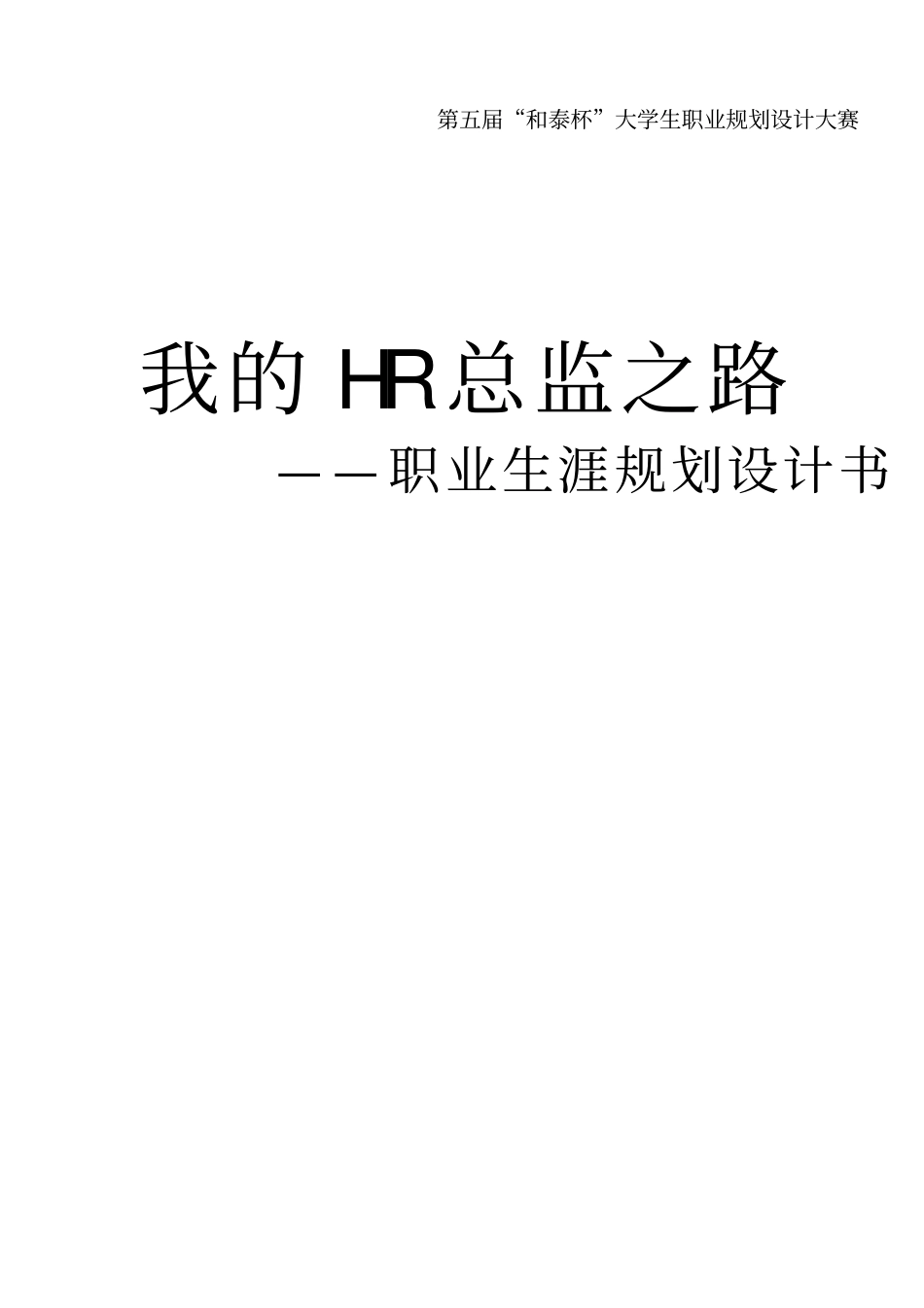 第五届“和泰杯”大学生职业规划设计大赛

我的 HR 总监之路

——职业生涯规划设计书